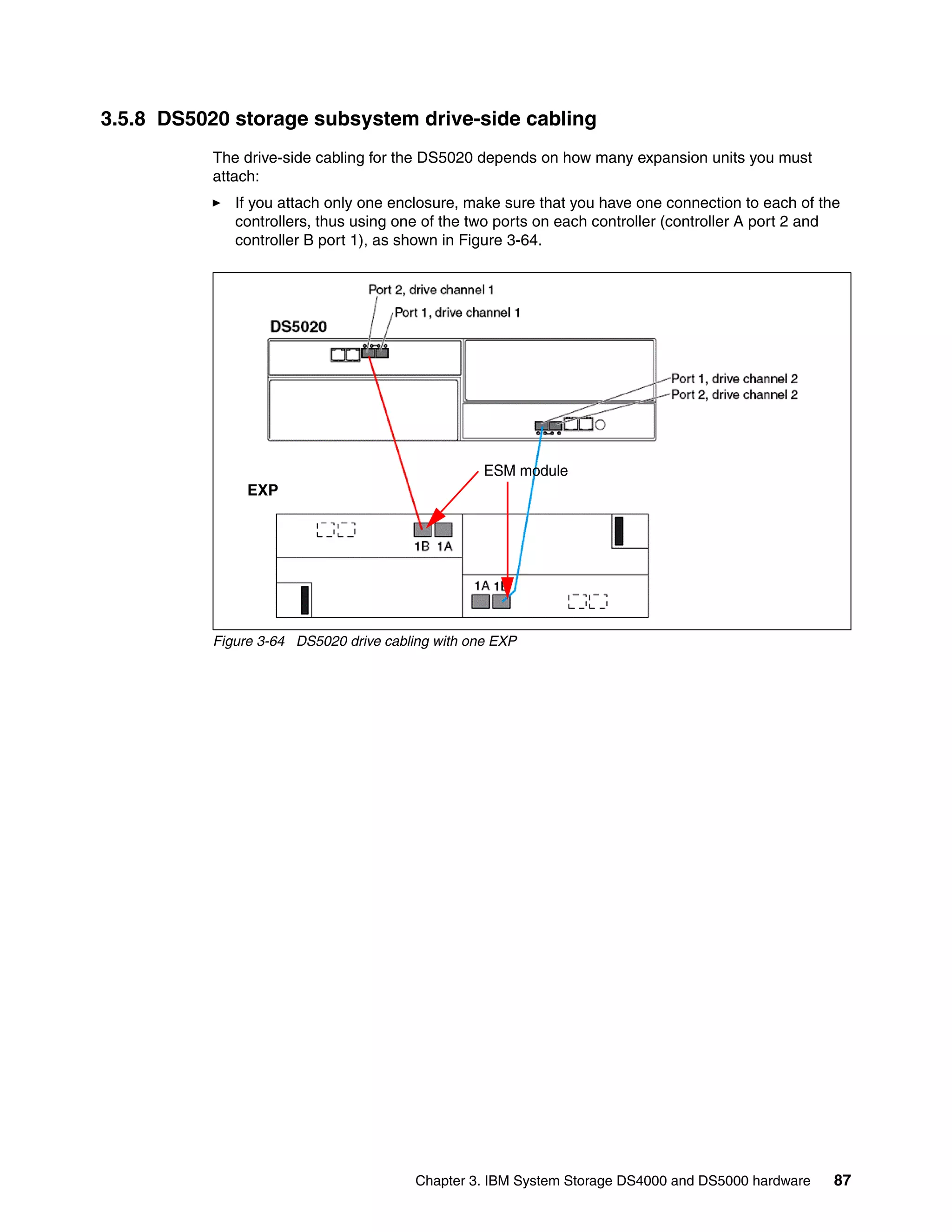 3.5.8 DS5020 storage subsystem drive-side cabling

The drive-side cabling for the DS5020 depends on how many expansion units you must attach:

► If you attach only one enclosure, make sure that you have one connection to each of the controllers, thus using one of the two ports on each controller (controller A port 2 and controller B port 1), as shown in Figure 3-64.

Port 2, drive channel 1
Port 1, drive channel 1
DS5020
Port 1, drive channel 2
Port 2, drive channel 2
ESM module
EXP
1B 1A
1A 1B

Figure 3-64 DS5020 drive cabling with one EXP

Chapter 3. IBM System Storage DS4000 and DS5000 hardware 87